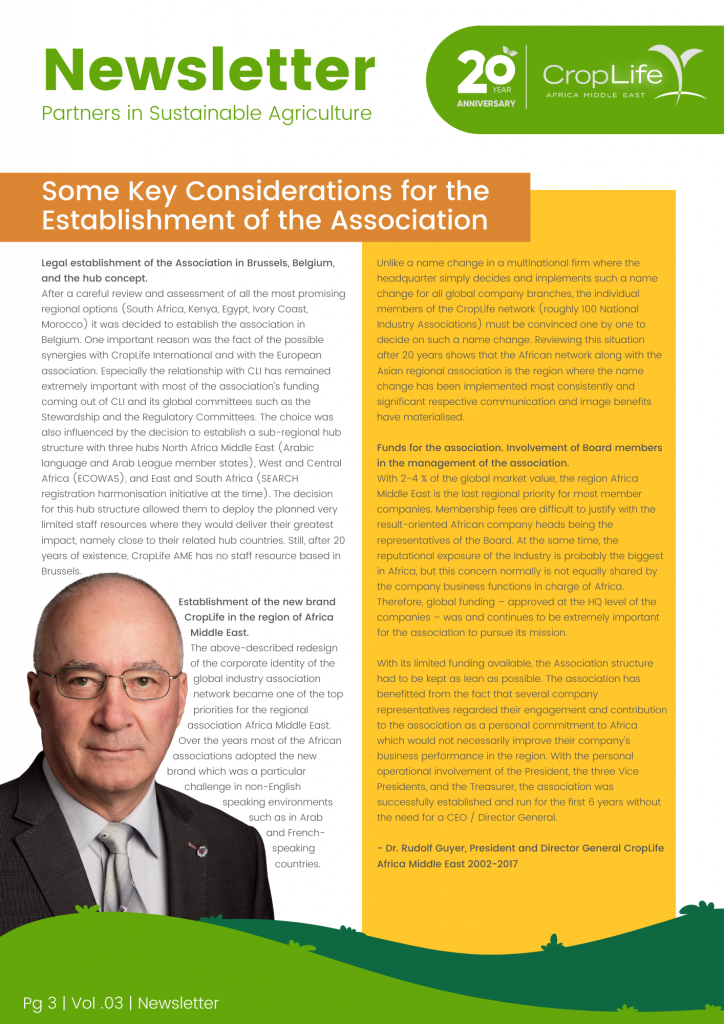 Newsletter
Partners in Sustainable Agriculture

20 YEAR ANNIVERSARY

CropLife AFRICA MIDDLE EAST

Some Key Considerations for the Establishment of the Association

Legal establishment of the Association in Brussels, Belgium, and the hub concept.
After a careful review and assessment of all the most promising regional options (South Africa, Kenya, Egypt, Ivory Coast, Morocco) it was decided to establish the association in Belgium. One important reason was the fact of the possible synergies with CropLife International and with the European association. Especially the relationship with CLI has remained extremely important with most of the association's funding coming out of CLI and its global committees such as the Stewardship and the Regulatory Committees. The choice was also influenced by the decision to establish a sub-regional hub structure with three hubs North Africa Middle East (Arabic language and Arab League member states), West and Central Africa (ECOWAS), and East and South Africa (SEARCH registration harmonisation initiative at the time). The decision for this hub structure allowed them to deploy the planned very limited staff resources where they would deliver their greatest impact, namely close to their related hub countries. Still, after 20 years of existence, CropLife AME has no staff resource based in Brussels.

Establishment of the new brand CropLife in the region of Africa Middle East.
The above-described redesign of the corporate identity of the global industry association network became one of the top priorities for the regional association Africa Middle East. Over the years most of the African associations adopted the new brand which was a particular challenge in non-English speaking environments such as in Arab and French-speaking countries.

Unlike a name change in a multinational firm where the headquarter simply decides and implements such a name change for all global company branches, the individual members of the CropLife network (roughly 100 National Industry Associations) must be convinced one by one to decide on such a name change. Reviewing this situation after 20 years shows that the African network along with the Asian regional association is the region where the name change has been implemented most consistently and significant respective communication and image benefits have materialised.

Funds for the association. Involvement of Board members in the management of the association.
With 2-4 % of the global market value, the region Africa Middle East is the last regional priority for most member companies. Membership fees are difficult to justify with the result-oriented African company heads being the representatives of the Board. At the same time, the reputational exposure of the industry is probably the biggest in Africa, but this concern normally is not equally shared by the company business functions in charge of Africa. Therefore, global funding – approved at the HQ level of the companies – was and continues to be extremely important for the association to pursue its mission.

With its limited funding available, the Association structure had to be kept as lean as possible. The association has benefitted from the fact that several company representatives regarded their engagement and contribution to the association as a personal commitment to Africa which would not necessarily improve their company's business performance in the region. With the personal operational involvement of the President, the three Vice Presidents, and the Treasurer, the association was successfully established and run for the first 6 years without the need for a CEO / Director General.

- Dr. Rudolf Guyer, President and Director General CropLife Africa Middle East 2002-2017

Pg 3 | Vol .03 | Newsletter